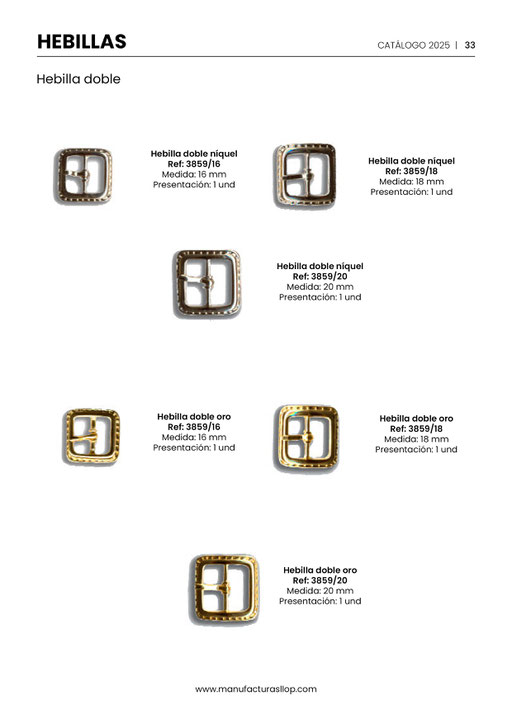 HEBILLAS

CATÁLOGO 2025 | 33

Hebilla doble

Hebilla doble níquel
Ref: 3859/16
Medida: 16 mm
Presentación: 1 und

Hebilla doble níquel
Ref: 3859/18
Medida: 18 mm
Presentación: 1 und

Hebilla doble níquel
Ref: 3859/20
Medida: 20 mm
Presentación: 1 und

Hebilla doble oro
Ref: 3859/16
Medida: 16 mm
Presentación: 1 und

Hebilla doble oro
Ref: 3859/18
Medida: 18 mm
Presentación: 1 und

Hebilla doble oro
Ref: 3859/20
Medida: 20 mm
Presentación: 1 und

www.manufacturasllop.com